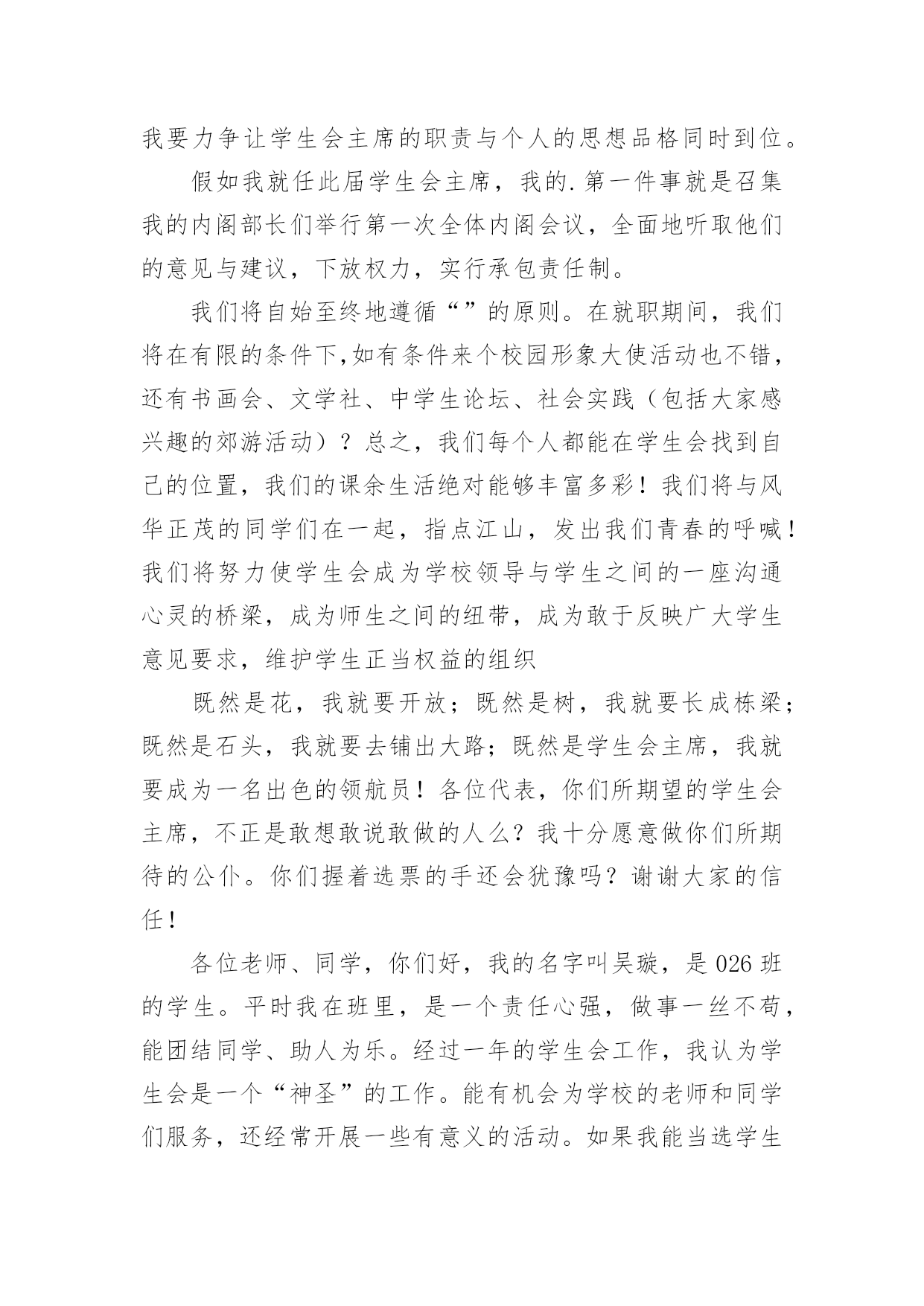 我要力争让学生会主席的职责与个人的思想品格同时到位。

假如我就任此届学生会主席，我的.第一件事就是召集我的内阁部长们举行第一次全体内阁会议，全面地听取他们的意见与建议，下放权力，实行承包责任制。

我们将自始至终地遵循“”的原则。在就职期间，我们将在有限的条件下,如有条件来个校园形象大使活动也不错，还有书画会、文学社、中学生论坛、社会实践（包括大家感兴趣的郊游活动）？总之，我们每个人都能在学生会找到自己的位置，我们的课余生活绝对能够丰富多彩！我们将与风华正茂的同学们在一起，指点江山，发出我们青春的呼喊！我们将努力使学生会成为学校领导与学生之间的一座沟通心灵的桥梁，成为师生之间的纽带，成为敢于反映广大学生意见要求，维护学生正当权益的组织

既然是花，我就要开放；既然是树，我就要长成栋梁；既然是石头，我就要去铺出大路；既然是学生会主席，我就要成为一名出色的领航员！各位代表，你们所期望的学生会主席，不正是敢想敢说敢做的人么？我十分愿意做你们所期待的公仆。你们握着选票的手还会犹豫吗？谢谢大家的信任！

各位老师、同学，你们好，我的名字叫吴璇，是026班的学生。平时我在班里，是一个责任心强，做事一丝不苟，能团结同学、助人为乐。经过一年的学生会工作，我认为学生会是一个“神圣”的工作。能有机会为学校的老师和同学们服务，还经常开展一些有意义的活动。如果我能当选学生